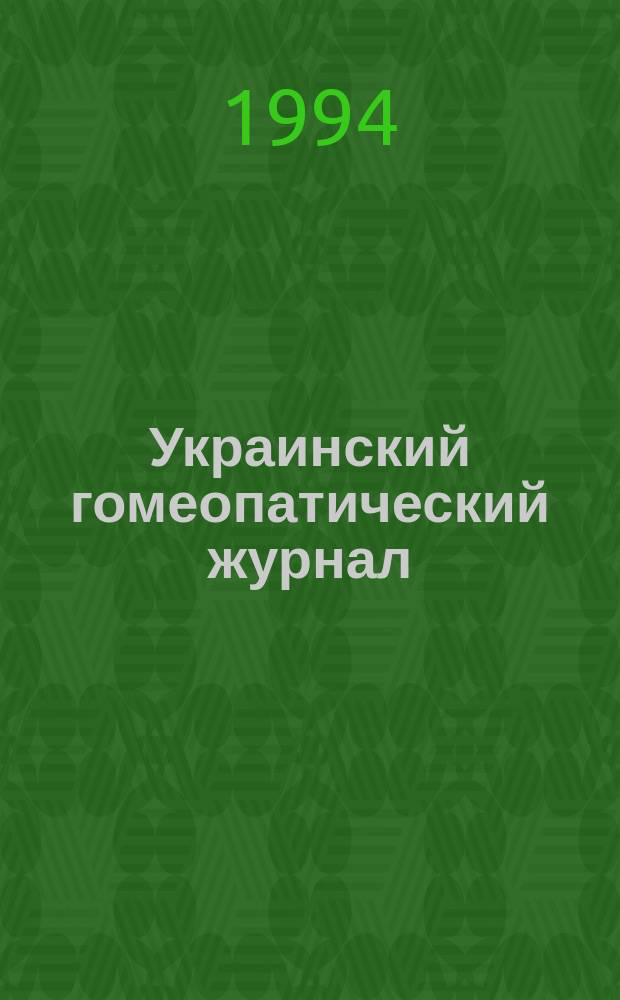 1994

Украинский гомеопатический журнал